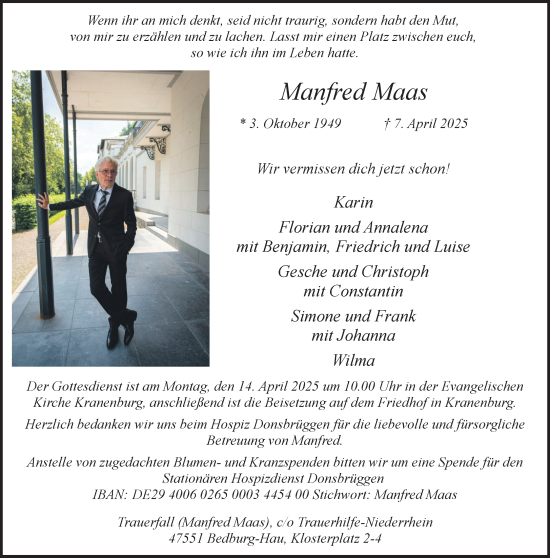 Wenn ihr an mich denkt, seid nicht traurig, sondern habt den Mut, von mir zu erzählen und zu lachen. Lasst mir einen Platz zwischen euch, so wie ich ihn im Leben hatte.

Manfred Maas

* 3. Oktober 1949 † 7. April 2025

Wir vermissen dich jetzt schon!

Karin

Florian und Annalena
mit Benjamin, Friedrich und Luise

Gesche und Christoph
mit Constantin

Simone und Frank
mit Johanna

Wilma

Der Gottesdienst ist am Montag, den 14. April 2025 um 10.00 Uhr in der Evangelischen Kirche Kranenburg, anschließend ist die Beisetzung auf dem Friedhof in Kranenburg.

Herzlich bedanken wir uns beim Hospiz Donsbrüggen für die liebevolle und fürsorgliche Betreuung von Manfred.

Anstelle von zugedachten Blumen- und Kranzspenden bitten wir um eine Spende für den Stationären Hospizdienst Donsbrüggen
IBAN: DE29 4006 0265 0003 4454 00 Stichwort: Manfred Maas

Trauerfall (Manfred Maas), c/o Trauerhilfe-Niederrhein
47551 Bedburg-Hau, Klosterplatz 2-4